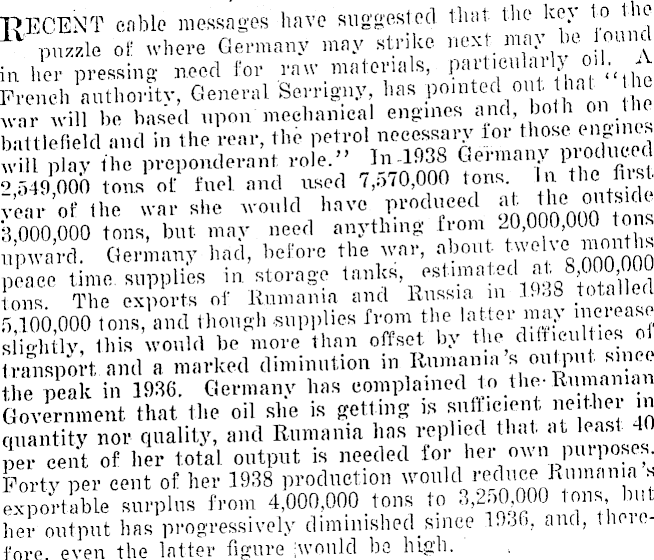 RECENT cable messages have suggested that the key to the puzzle of where Germany may strike next may be found in her pressing need for raw materials, particularly oil. A French authority, General Serrigny, has pointed out that "the war will be based upon mechanical engines and, both on the battlefield and in the rear, the petrol necessary for those engines will play the preponderant role." In 1938 Germany produced 2,549,000 tons of fuel and used 7,570,000 tons. In the first year of the war she would have produced at the outside 3,000,000 tons, but may need anything from 20,000,000 tons upward. Germany had, before the war, about twelve months peace time supplies in storage tanks, estimated at 8,000,000 tons. The exports of Rumania and Russia in 1938 totalled 5,100,000 tons, and though supplies from the latter may increase slightly, this would be more than offset by the difficulties of transport and a marked diminution in Rumania's output since the peak in 1936. Germany has complained to the Rumanian Government that the oil she is getting is sufficient neither in quantity nor quality, and Rumania has replied that at least 40 per cent of her total output is needed for her own purposes. Forty per cent of her 1938 production would reduce Rumania's exportable surplus from 4,000,000 tons to 3,250,000 tons, but her output has progressively diminished since 1936, and, therefore, even the latter figure would be high.